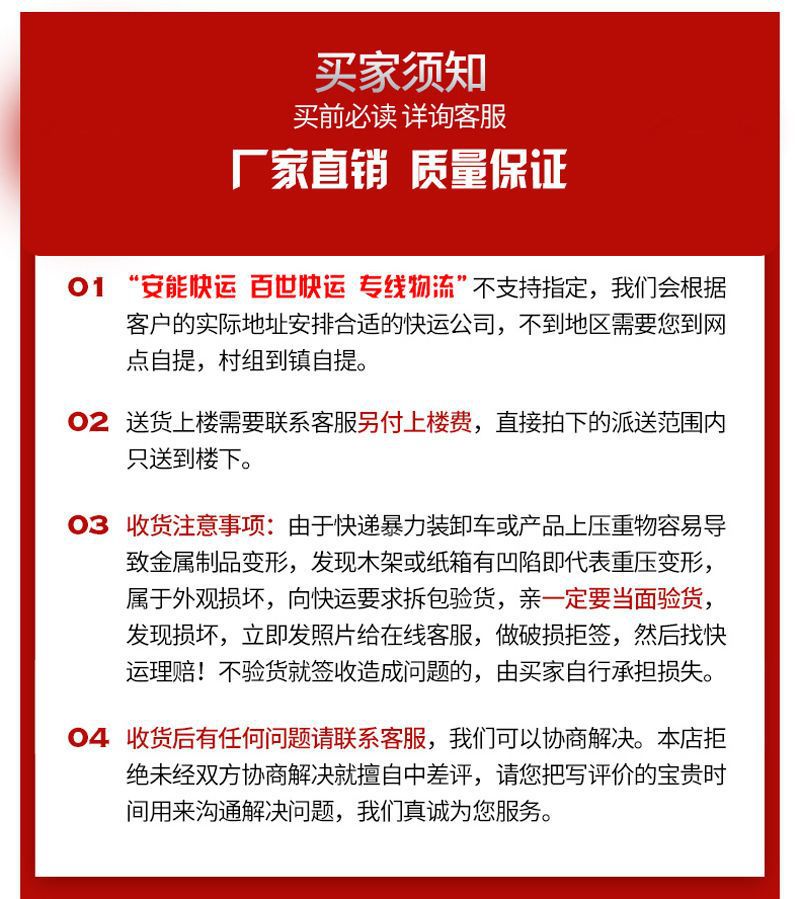 买家须知
买前必读 详询客服
厂家直销 质量保证

01 “安能快运 百世快运 专线物流”不支持指定，我们会根据客户的实际地址安排合适的快运公司，不到地区需要您到网点自提，村组到镇自提。

02 送货上楼需要联系客服另付上楼费，直接拍下的派送范围内只送到楼下。

03 收货注意事项：由于快递暴力装卸车或产品上压重物容易导致金属制品变形，发现木架或纸箱有凹陷即代表重压变形，属于外观损坏，向快运要求拆包验货，亲一定要当面验货，发现损坏，立即发照片给在线客服，做破损拒签，然后找快运理赔！不验货就签收造成问题的，由买家自行承担损失。

04 收货后有任何问题请联系客服，我们可以协商解决。本店拒绝未经双方协商解决就擅自中差评，请您把写评价的宝贵时间用来沟通解决问题，我们真诚为您服务。